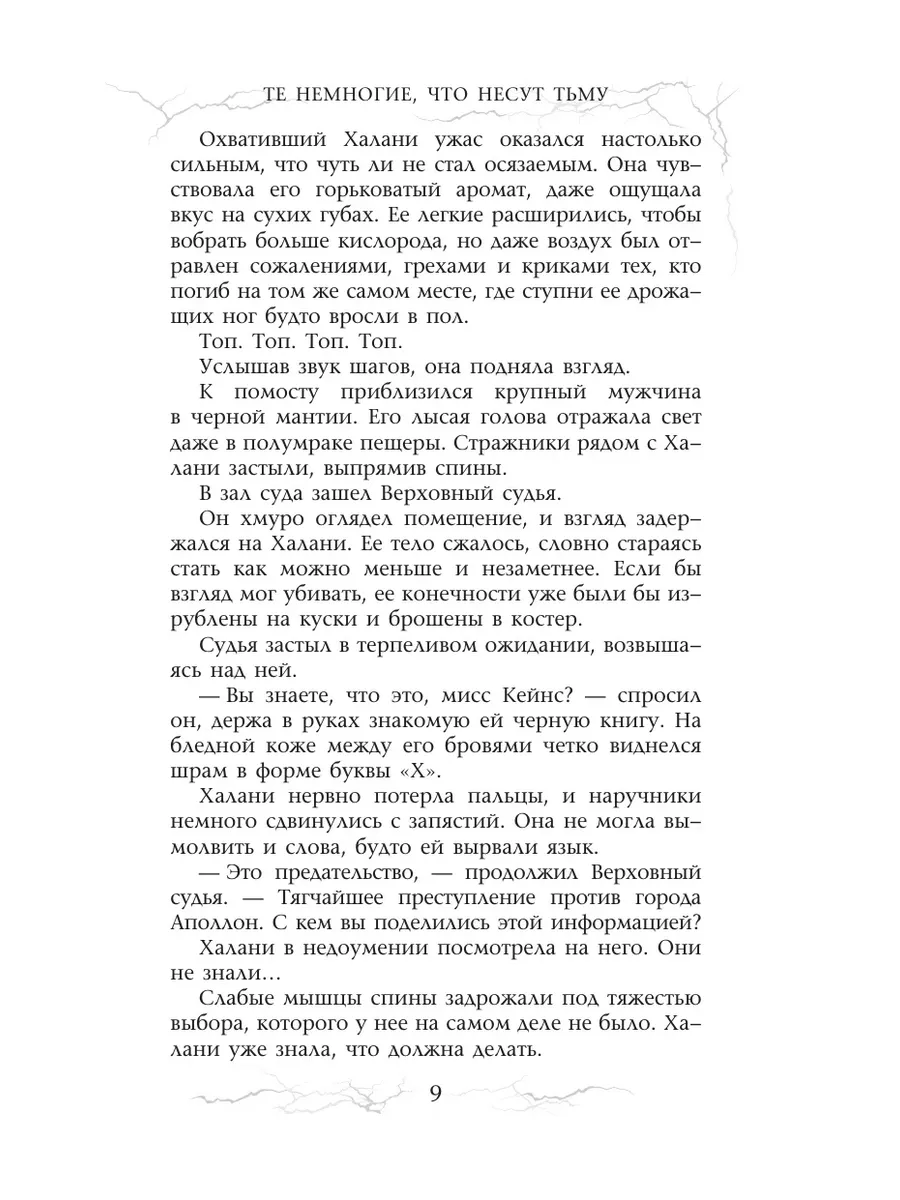 ТЕ НЕМНОГИЕ, ЧТО НЕСУТ ТЬМУ

Охвативший Халани ужас оказался настолько сильным, что чуть ли не стал осязаемым. Она чувствовала его горьковатый аромат, даже ощущала вкус на сухих губах. Ее легкие расширились, чтобы вобрать больше кислорода, но даже воздух был отравлен сожалениями, грехами и криками тех, кто погиб на том же самом месте, где ступни ее дрожащих ног будто вросли в пол.

Топ. Топ. Топ. Топ.

Услышав звук шагов, она подняла взгляд.

К помосту приблизился крупный мужчина в черной мантии. Его лысая голова отражала свет даже в полумраке пещеры. Стражники рядом с Халани застыли, выпрямив спины.

В зал суда зашел Верховный судья.

Он хмуро оглядел помещение, и взгляд задержался на Халани. Ее тело сжалось, словно стараясь стать как можно меньше и незаметнее. Если бы взгляд мог убивать, ее конечности уже были бы изрублены на куски и брошены в костер.

Судья застыл в терпеливом ожидании, возвышаясь над ней.

— Вы знаете, что это, мисс Кейнс? — спросил он, держа в руках знакомую ей черную книгу. На бледной коже между его бровями четко виднелся шрам в форме буквы «Х».

Халани нервно потерла пальцы, и наручники немного сдвинулись с запястий. Она не могла вымолвить и слова, будто ей вырвали язык.

— Это предательство, — продолжил Верховный судья. — Тягчайшее преступление против города Аполлон. С кем вы поделились этой информацией?

Халани в недоумении посмотрела на него. Они не знали…

Слабые мышцы спины задрожали под тяжестью выбора, которого у нее на самом деле не было. Халани уже знала, что должна делать.

9